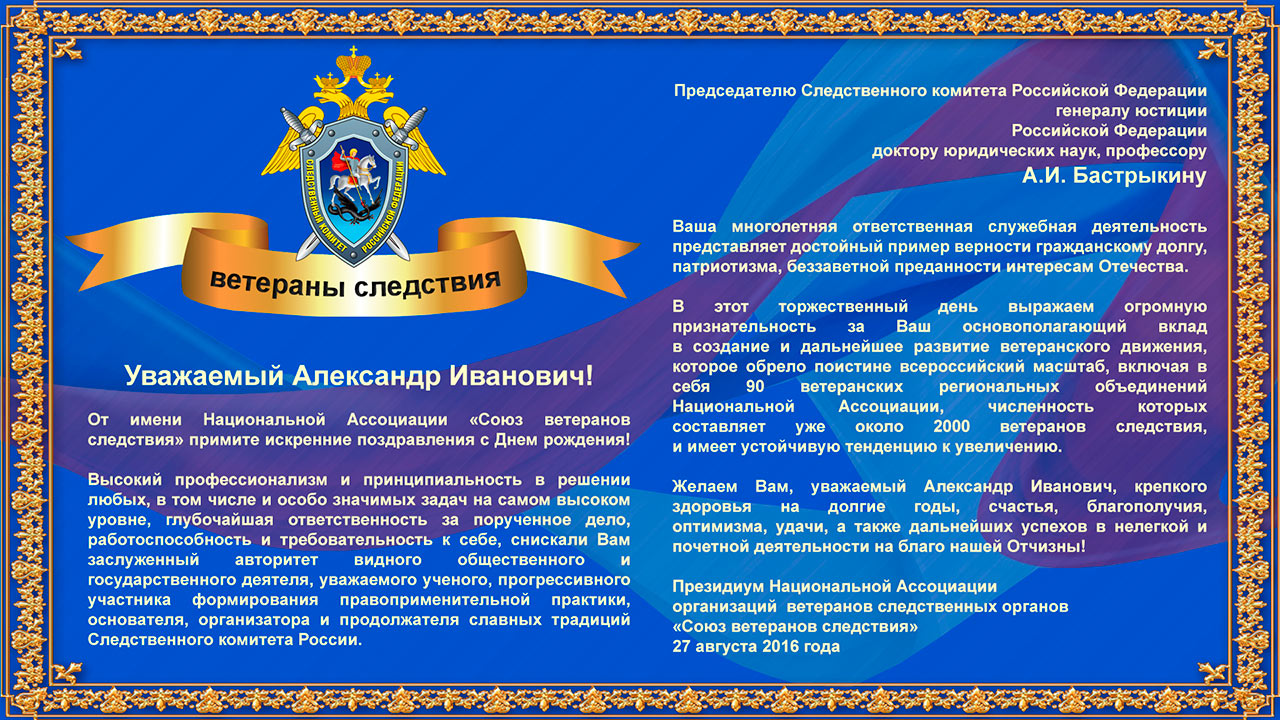 СЛЕДСТВЕННЫЙ КОМИТЕТ РОССИЙСКОЙ ФЕДЕРАЦИИ

ветераны следствия

Уважаемый Александр Иванович!

От имени Национальной Ассоциации «Союз ветеранов следствия» примите искренние поздравления с Днем рождения!

Высокий профессионализм и принципиальность в решении любых, в том числе и особо значимых задач на самом высоком уровне, глубочайшая ответственность за порученное дело, работоспособность и требовательность к себе, снискали Вам заслуженный авторитет видного общественного и государственного деятеля, уважаемого ученого, прогрессивного участника формирования правоприменительной практики, основателя, организатора и продолжателя славных традиций Следственного комитета России.

Председателю Следственного комитета Российской Федерации
генералу юстиции
Российской Федерации
доктору юридических наук, профессору
А.И. Бастрыкину

Ваша многолетняя ответственная служебная деятельность представляет достойный пример верности гражданскому долгу, патриотизма, беззаветной преданности интересам Отечества.

В этот торжественный день выражаем огромную признательность за Ваш основополагающий вклад в создание и дальнейшее развитие ветеранского движения, которое обрело поистине всероссийский масштаб, включая в себя 90 ветеранских региональных объединений Национальной Ассоциации, численность которых составляет уже около 2000 ветеранов следствия, и имеет устойчивую тенденцию к увеличению.

Желаем Вам, уважаемый Александр Иванович, крепкого здоровья на долгие годы, счастья, благополучия, оптимизма, удачи, а также дальнейших успехов в нелегкой и почетной деятельности на благо нашей Отчизны!

Президиум Национальной Ассоциации
организаций ветеранов следственных органов
«Союз ветеранов следствия»
27 августа 2016 года